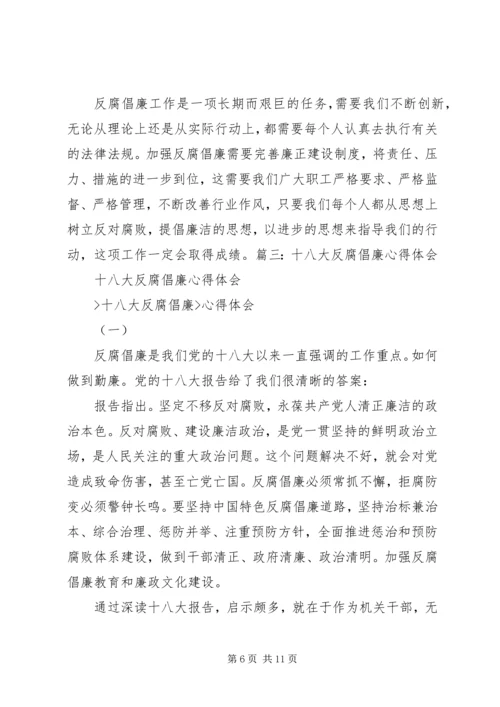 反腐倡廉工作是一项长期而艰巨的任务，需要我们不断创新，无论从理论上还是从实际行动上，都需要每个人认真去执行有关的法律法规。加强反腐倡廉需要完善廉正建设制度，将责任、压力、措施的进一步到位，这需要我们广大职工严格要求、严格监督、严格管理，不断改善行业作风，只要我们每个人都从思想上树立反对腐败，提倡廉洁的思想，以进步的思想来指导我们的行动，这项工作一定会取得成绩。篇三：十八大反腐倡廉心得体会

十八大反腐倡廉心得体会

>十八大反腐倡廉>心得体会

（一）

反腐倡廉是我们党的十八大以来一直强调的工作重点。如何做到勤廉。党的十八大报告给了我们很清晰的答案：

报告指出。坚定不移反对腐败，永葆共产党人清正廉洁的政治本色。反对腐败、建设廉洁政治，是党一贯坚持的鲜明政治立场，是人民关注的重大政治问题。这个问题解决不好，就会对党造成致命伤害，甚至亡党亡国。反腐倡廉必须常抓不懈，拒腐防变必须警钟长鸣。要坚持中国特色反腐倡廉道路，坚持治标兼治本、综合治理、惩防并举、注重预防方针，全面推进惩治和预防腐败体系建设，做到干部清正、政府清廉、政治清明。加强反腐倡廉教育和廉政文化建设。

通过深读十八大报告，启示颇多，就在于作为机关干部，无

第 6 页 共 11 页